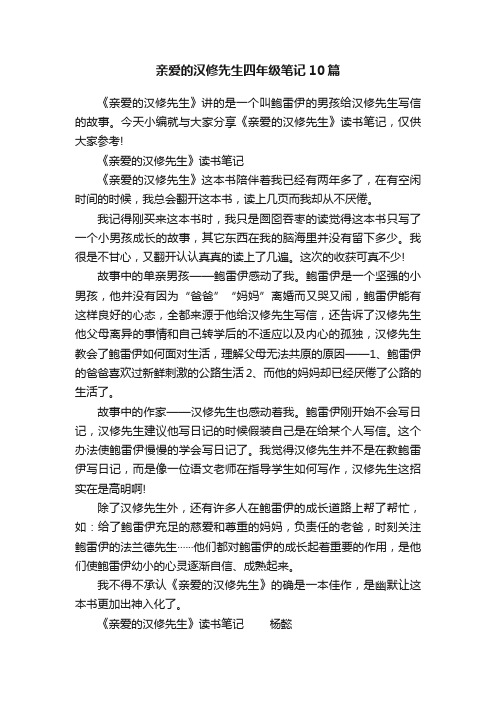 亲爱的汉修先生四年级笔记10篇

《亲爱的汉修先生》讲的是一个叫鲍雷伊的男孩给汉修先生写信的故事。今天小编就与大家分享《亲爱的汉修先生》读书笔记，仅供大家参考!

《亲爱的汉修先生》读书笔记

《亲爱的汉修先生》这本书陪伴着我已经有两年多了，在有空闲时间的时候，我总会翻开这本书，读上几页而我却从不厌倦。

我记得刚买来这本书时，我只是囫囵吞枣的读觉得这本书只写了一个小男孩成长的故事，其它东西在我的脑海里并没有留下多少。我很是不甘心，又翻开认认真真的读上了几遍。这次的收获可真不少!

故事中的单亲男孩——鲍雷伊感动了我。鲍雷伊是一个坚强的小男孩，他并没有因为“爸爸”“妈妈”离婚而又哭又闹，鲍雷伊能有这样良好的心态，全都来源于他给汉修先生写信，还告诉了汉修先生他父母离异的事情和自己转学后的不适应以及内心的孤独，汉修先生教会了鲍雷伊如何面对生活，理解父母无法共原的原因——1、鲍雷伊的爸爸喜欢过新鲜刺激的公路生活 2、而他的妈妈却已经厌倦了公路的生活了。

故事中的作家——汉修先生也感动着我。鲍雷伊刚开始不会写日记，汉修先生建议他写日记的时候假装自己是在给某个人写信。这个办法使鲍雷伊慢慢的学会写日记了。我觉得汉修先生并不是在教鲍雷伊写日记，而是像一位语文老师在指导学生如何写作，汉修先生这招实在是高明啊!

除了汉修先生外，还有许多人在鲍雷伊的成长道路上帮了帮忙，如：给了鲍雷伊充足的慈爱和尊重的妈妈，负责任的老爸，时刻关注鲍雷伊的法兰德先生……他们都对鲍雷伊的成长起着重要的作用，是他们使鲍雷伊幼小的心灵逐渐自信、成熟起来。

我不得不承认《亲爱的汉修先生》的确是一本佳作，是幽默让这本书更加出神入化了。

《亲爱的汉修先生》读书笔记　　杨懿